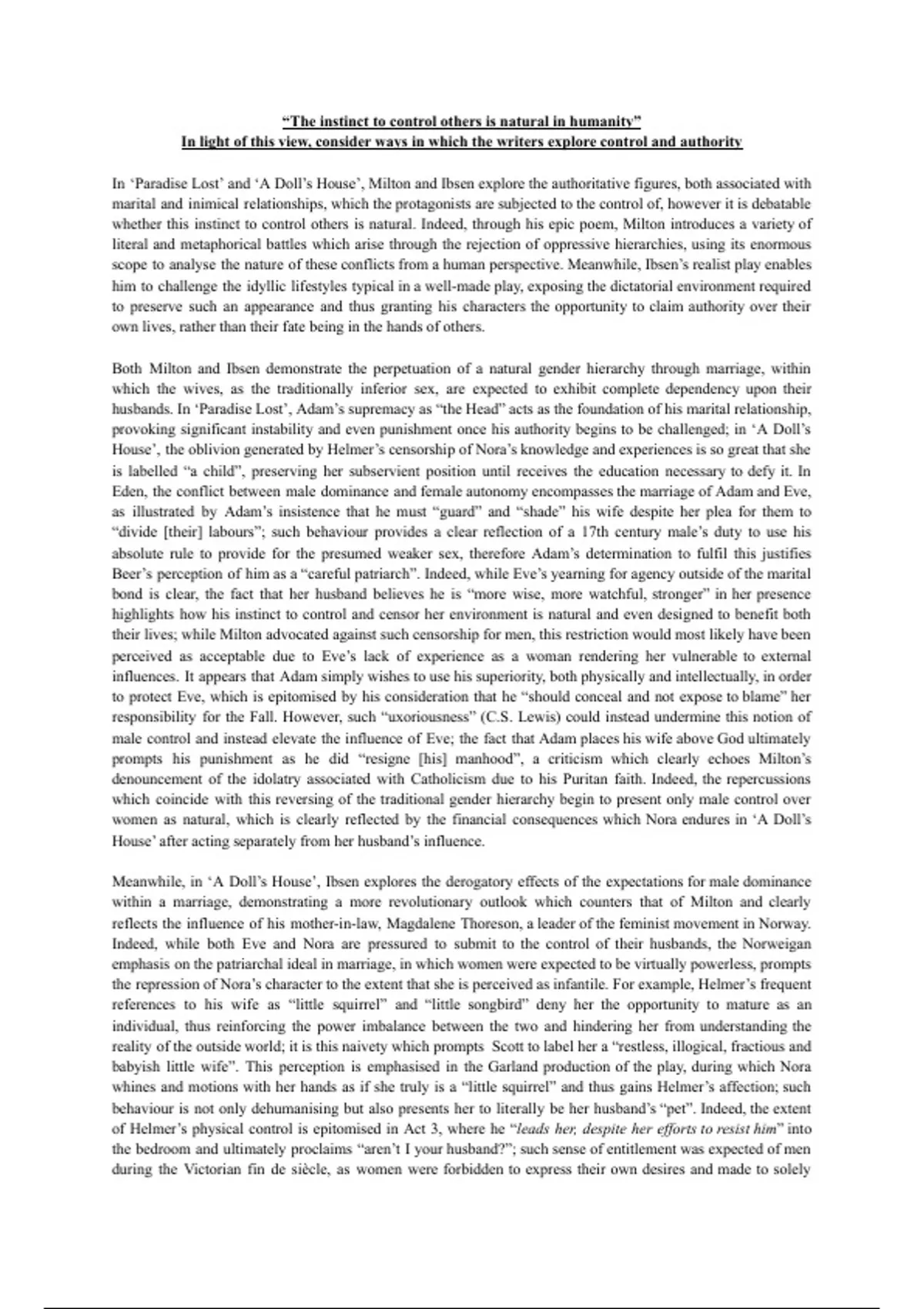 “The instinct to control others is natural in humanity”
In light of this view, consider ways in which the writers explore control and authority

In ‘Paradise Lost’ and ‘A Doll’s House’, Milton and Ibsen explore the authoritative figures, both associated with marital and inimical relationships, which the protagonists are subjected to the control of, however it is debatable whether this instinct to control others is natural. Indeed, through his epic poem, Milton introduces a variety of literal and metaphorical battles which arise through the rejection of oppressive hierarchies, using its enormous scope to analyse the nature of these conflicts from a human perspective. Meanwhile, Ibsen’s realist play enables him to challenge the idyllic lifestyles typical in a well-made play, exposing the dictatorial environment required to preserve such an appearance and thus granting his characters the opportunity to claim authority over their own lives, rather than their fate being in the hands of others.

Both Milton and Ibsen demonstrate the perpetuation of a natural gender hierarchy through marriage, within which the wives, as the traditionally inferior sex, are expected to exhibit complete dependency upon their husbands. In ‘Paradise Lost’, Adam’s supremacy as “the Head” acts as the foundation of his marital relationship, provoking significant instability and even punishment once his authority begins to be challenged; in ‘A Doll’s House’, the oblivion generated by Helmer’s censorship of Nora’s knowledge and experiences is so great that she is labelled “a child”, preserving her subservient position until receives the education necessary to defy it. In Eden, the conflict between male dominance and female autonomy encompasses the marriage of Adam and Eve, as illustrated by Adam’s insistence that he must “guard” and “shade” his wife despite her plea for them to “divide [their] labours”; such behaviour provides a clear reflection of a 17th century male’s duty to use his absolute rule to provide for the presumed weaker sex, therefore Adam’s determination to fulfil this justifies Beer’s perception of him as a “careful patriarch”. Indeed, while Eve’s yearning for agency outside of the marital bond is clear, the fact that her husband believes he is “more wise, more watchful, stronger” in her presence highlights how his instinct to control and censor her environment is natural and even designed to benefit both their lives; while Milton advocated against such censorship for men, this restriction would most likely have been perceived as acceptable due to Eve’s lack of experience as a woman rendering her vulnerable to external influences. It appears that Adam simply wishes to use his superiority, both physically and intellectually, in order to protect Eve, which is epitomised by his consideration that he “should conceal and not expose to blame” her responsibility for the Fall. However, such “uxoriousness” (C.S. Lewis) could instead undermine this notion of male control and instead elevate the influence of Eve; the fact that Adam places his wife above God ultimately prompts his punishment as he did “resigne [his] manhood”, a criticism which clearly echoes Milton’s denouncement of the idolatry associated with Catholicism due to his Puritan faith. Indeed, the repercussions which coincide with this reversing of the traditional gender hierarchy begin to present only male control over women as natural, which is clearly reflected by the financial consequences which Nora endures in ‘A Doll’s House’ after acting separately from her husband’s influence.

Meanwhile, in ‘A Doll’s House’, Ibsen explores the derogatory effects of the expectations for male dominance within a marriage, demonstrating a more revolutionary outlook which counters that of Milton and clearly reflects the influence of his mother-in-law, Magdalene Thoreson, a leader of the feminist movement in Norway. Indeed, while both Eve and Nora are pressured to submit to the control of their husbands, the Norweigan emphasis on the patriarchal ideal in marriage, in which women were expected to be virtually powerless, prompts the repression of Nora’s character to the extent that she is perceived as infantile. For example, Helmer’s frequent references to his wife as “little squirrel” and “little songbird” deny her the opportunity to mature as an individual, thus reinforcing the power imbalance between the two and hindering her from understanding the reality of the outside world; it is this naivety which prompts Scott to label her a “restless, illogical, fractious and babyish little wife”. This perception is emphasised in the Garland production of the play, during which Nora whines and motions with her hands as if she truly is a “little squirrel” and thus gains Helmer’s affection; such behaviour is not only dehumanising but also presents her to literally be her husband’s “pet”. Indeed, the extent of Helmer’s physical control is epitomised in Act 3, where he “leads her, despite her efforts to resist him” into the bedroom and ultimately proclaims “aren’t I your husband?”; such sense of entitlement was expected of men during the Victorian fin de siècle, as women were forbidden to express their own desires and made to solely